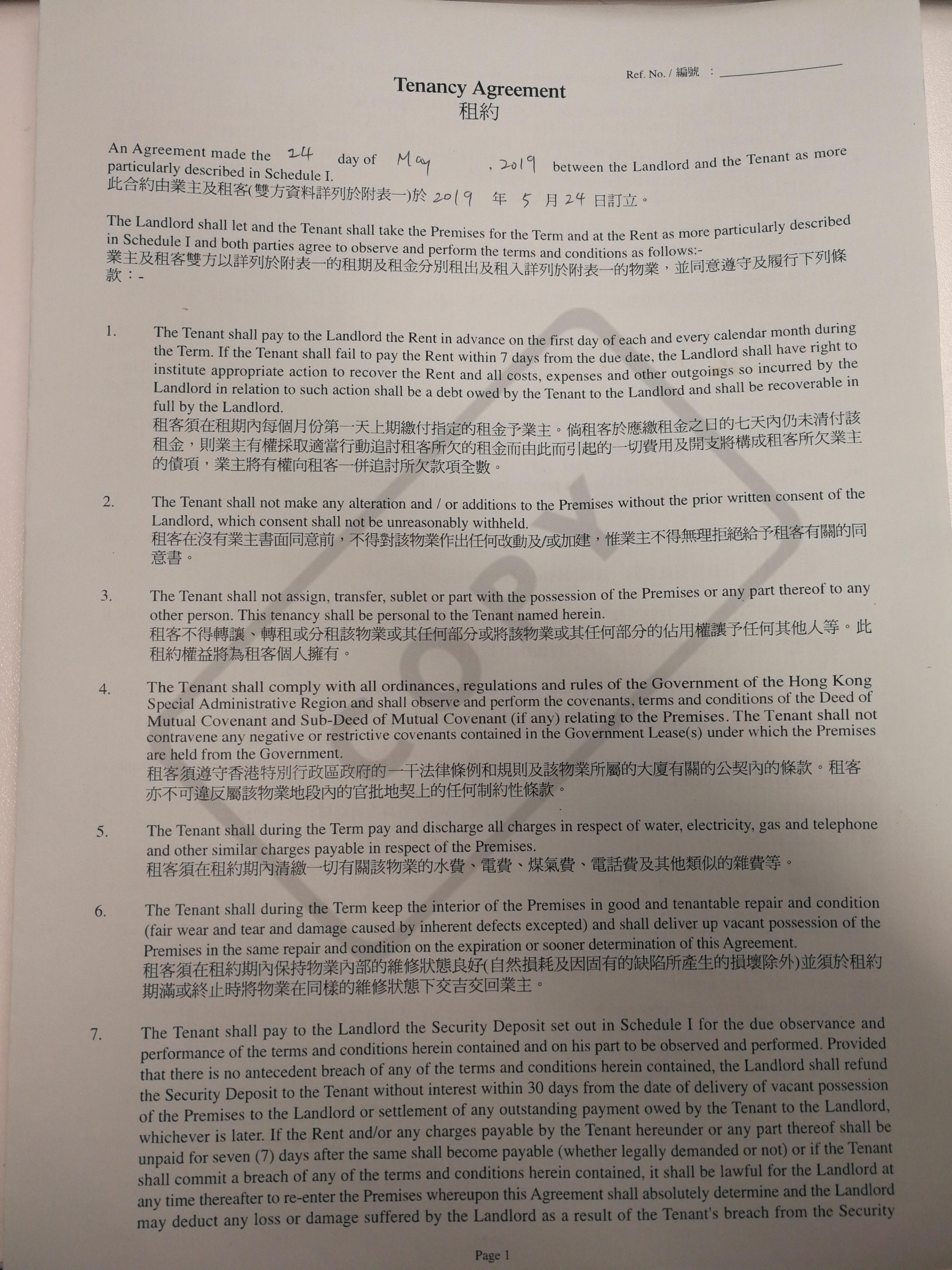 Ref. No. / 編號 : ____

Tenancy Agreement
租約

An Agreement made the 24 day of May , 2019 between the Landlord and the Tenant as more particularly described in Schedule I.
此合約由業主及租客(雙方資料詳列於附表一)於2019年5月24日訂立。

The Landlord shall let and the Tenant shall take the Premises for the Term and at the Rent as more particularly described in Schedule I and both parties agree to observe and perform the terms and conditions as follows:-
業主及租客雙方以詳列於附表一的租期及租金分別租出及租入詳列於附表一的物業，並同意遵守及履行下列條款：-

1. The Tenant shall pay to the Landlord the Rent in advance on the first day of each and every calendar month during the Term. If the Tenant shall fail to pay the Rent within 7 days from the due date, the Landlord shall have right to institute appropriate action to recover the Rent and all costs, expenses and other outgoings so incurred by the Landlord in relation to such action shall be a debt owed by the Tenant to the Landlord and shall be recoverable in full by the Landlord.
租客須在租期內每個月份第一天上期繳付指定的租金予業主。倘租客於應繳租金之日的七天內仍未清付該租金，則業主有權採取適當行動追討租客所欠的租金而由此而引起的一切費用及開支將構成租客所欠業主的債項，業主將有權向租客一併追討所欠款項全數。

2. The Tenant shall not make any alteration and / or additions to the Premises without the prior written consent of the Landlord, which consent shall not be unreasonably withheld.
租客在沒有業主書面同意前，不得對該物業作出任何改動及/或加建，惟業主不得無理拒絕給予租客有關的同意書。

3. The Tenant shall not assign, transfer, sublet or part with the possession of the Premises or any part thereof to any other person. This tenancy shall be personal to the Tenant named herein.
租客不得轉讓、轉租或分租該物業或其任何部分或將該物業或其任何部分的佔用權讓予任何其他人等。此租約權益將為租客個人擁有。

4. The Tenant shall comply with all ordinances, regulations and rules of the Government of the Hong Kong Special Administrative Region and shall observe and perform the covenants, terms and conditions of the Deed of Mutual Covenant and Sub-Deed of Mutual Covenant (if any) relating to the Premises. The Tenant shall not contravene any negative or restrictive covenants contained in the Government Lease(s) under which the Premises are held from the Government.
租客須遵守香港特別行政區政府的一干法律條例和規則及該物業所屬的大廈有關的公契內的條款。租客亦不可違反屬該物業地段內的官批地契上的任何制約性條款。

5. The Tenant shall during the Term pay and discharge all charges in respect of water, electricity, gas and telephone and other similar charges payable in respect of the Premises.
租客須在租約期內清繳一切有關該物業的水費、電費、煤氣費、電話費及其他類似的雜費等。

6. The Tenant shall during the Term keep the interior of the Premises in good and tenantable repair and condition (fair wear and tear and damage caused by inherent defects excepted) and shall deliver up vacant possession of the Premises in the same repair and condition on the expiration or sooner determination of this Agreement.
租客須在租約期內保持物業內部的維修狀態良好(自然損耗及因固有的缺陷所產生的損壞除外)並須於租約期滿或終止時將物業在同樣的維修狀態下交吉交回業主。

7. The Tenant shall pay to the Landlord the Security Deposit set out in Schedule I for the due observance and performance of the terms and conditions herein contained and on his part to be observed and performed. Provided that there is no antecedent breach of any of the terms and conditions herein contained, the Landlord shall refund the Security Deposit to the Tenant without interest within 30 days from the date of delivery of vacant possession of the Premises to the Landlord or settlement of any outstanding payment owed by the Tenant to the Landlord, whichever is later. If the Rent and/or any charges payable by the Tenant hereunder or any part thereof shall be unpaid for seven (7) days after the same shall become payable (whether legally demanded or not) or if the Tenant shall commit a breach of any of the terms and conditions herein contained, it shall be lawful for the Landlord at any time thereafter to re-enter the Premises whereupon this Agreement shall absolutely determine and the Landlord may deduct any loss or damage suffered by the Landlord as a result of the Tenant's breach from the Security

Page 1

COPY